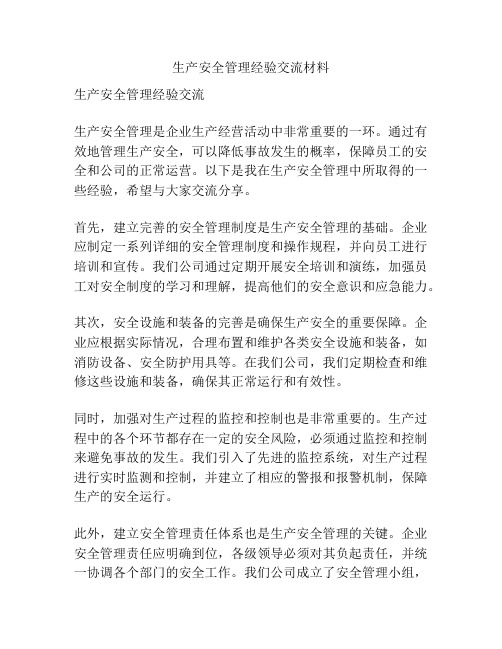 生产安全管理经验交流材料

生产安全管理经验交流

生产安全管理是企业生产经营活动中非常重要的一环。通过有效地管理生产安全，可以降低事故发生的概率，保障员工的安全和公司的正常运营。以下是我在生产安全管理中所取得的一些经验，希望与大家交流分享。

首先，建立完善的安全管理制度是生产安全管理的基础。企业应制定一系列详细的安全管理制度和操作规程，并向员工进行培训和宣传。我们公司通过定期开展安全培训和演练，加强员工对安全制度的学习和理解，提高他们的安全意识和应急能力。

其次，安全设施和装备的完善是确保生产安全的重要保障。企业应根据实际情况，合理布置和维护各类安全设施和装备，如消防设备、安全防护用具等。在我们公司，我们定期检查和维修这些设施和装备，确保其正常运行和有效性。

同时，加强对生产过程的监控和控制也是非常重要的。生产过程中的各个环节都存在一定的安全风险，必须通过监控和控制来避免事故的发生。我们引入了先进的监控系统，对生产过程进行实时监测和控制，并建立了相应的警报和报警机制，保障生产的安全运行。

此外，建立安全管理责任体系也是生产安全管理的关键。企业安全管理责任应明确到位，各级领导必须对其负起责任，并统一协调各个部门的安全工作。我们公司成立了安全管理小组，